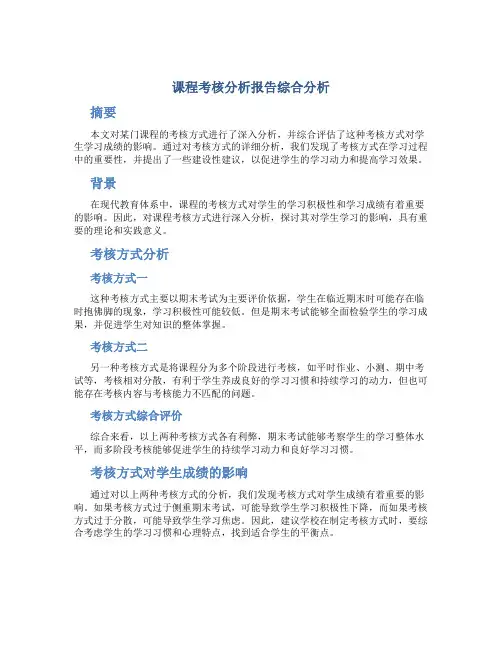 课程考核分析报告综合分析

摘要

本文对某门课程的考核方式进行了深入分析，并综合评估了这种考核方式对学生学习成绩的影响。通过对考核方式的详细分析，我们发现了考核方式在学习过程中的重要性，并提出了一些建设性建议，以促进学生的学习动力和提高学习效果。

背景

在现代教育体系中，课程的考核方式对学生的学习积极性和学习成绩有着重要的影响。因此，对课程考核方式进行深入分析，探讨其对学生学习的影响，具有重要的理论和实践意义。

考核方式分析

考核方式一

这种考核方式主要以期末考试为主要评价依据，学生在临近期末时可能存在临时抱佛脚的现象，学习积极性可能较低。但是期末考试能够全面检验学生的学习成果，并促进学生对知识的整体掌握。

考核方式二

另一种考核方式是将课程分为多个阶段进行考核，如平时作业、小测、期中考试等，考核相对分散，有利于学生养成良好的学习习惯和持续学习的动力，但也可能存在考核内容与考核能力不匹配的问题。

考核方式综合评价

综合来看，以上两种考核方式各有利弊，期末考试能够考察学生的学习整体水平，而多阶段考核能够促进学生的持续学习动力和良好学习习惯。

考核方式对学生成绩的影响

通过对以上两种考核方式的分析，我们发现考核方式对学生成绩有着重要的影响。如果考核方式过于侧重期末考试，可能导致学生学习积极性下降，而如果考核方式过于分散，可能导致学生学习焦虑。因此，建议学校在制定考核方式时，要综合考虑学生的学习习惯和心理特点，找到适合学生的平衡点。